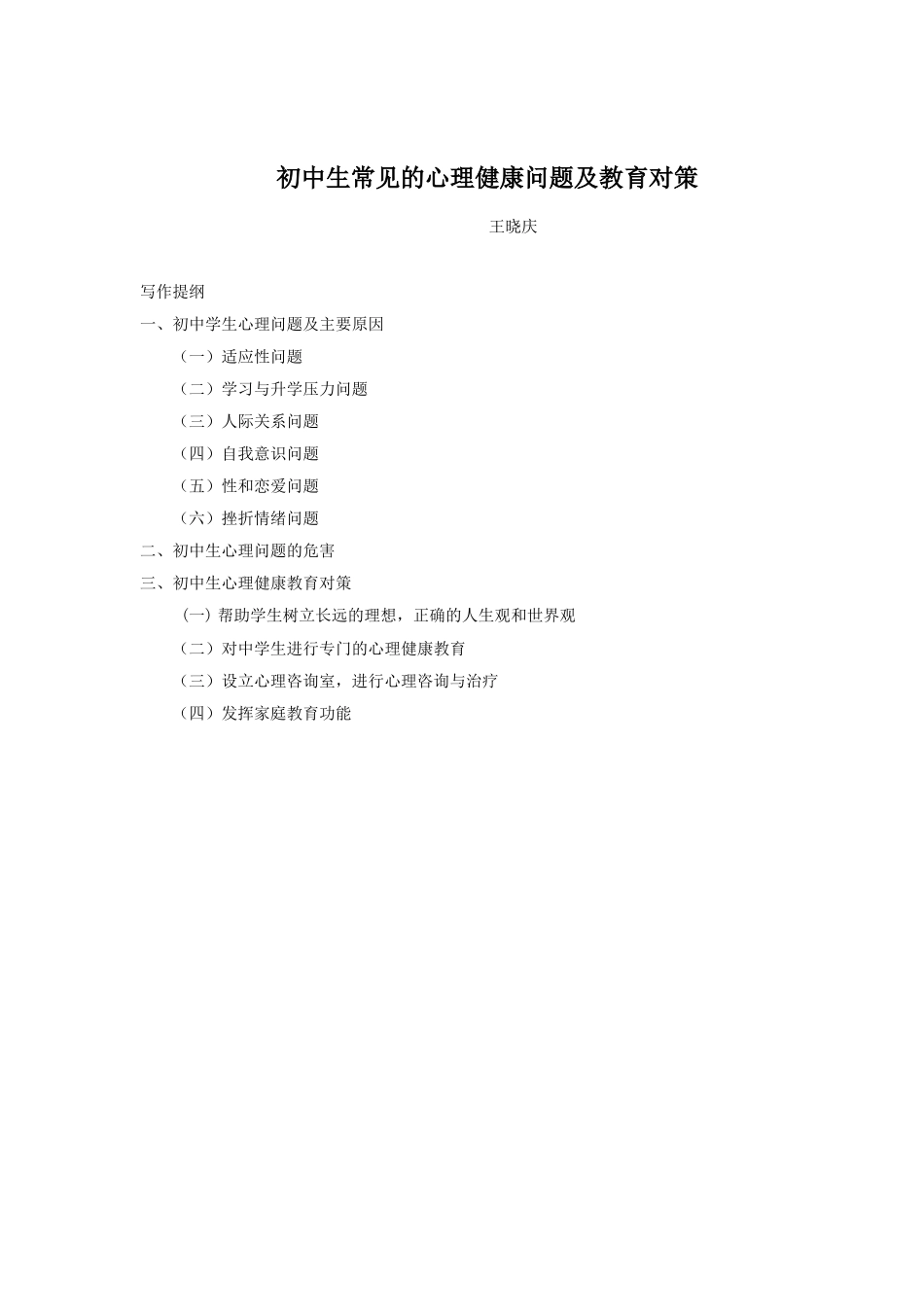 初中生常见的心理健康问题及教育对策

王晓庆

写作提纲

一、初中学生心理问题及主要原因

（一）适应性问题

（二）学习与升学压力问题

（三）人际关系问题

（四）自我意识问题

（五）性和恋爱问题

（六）挫折情绪问题

二、初中生心理问题的危害

三、初中生心理健康教育对策

（一）帮助学生树立长远的理想，正确的人生观和世界观

（二）对中学生进行专门的心理健康教育

（三）设立心理咨询室，进行心理咨询与治疗

（四）发挥家庭教育功能